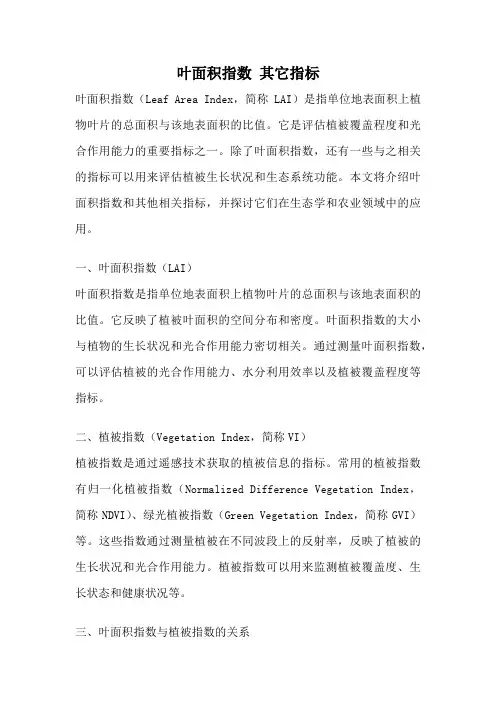 叶面积指数 其它指标

叶面积指数（Leaf Area Index，简称 LAI）是指单位地表面积上植物叶片的总面积与该地表面积的比值。它是评估植被覆盖程度和光合作用能力的重要指标之一。除了叶面积指数，还有一些与之相关的指标可以用来评估植被生长状况和生态系统功能。本文将介绍叶面积指数和其他相关指标，并探讨它们在生态学和农业领域中的应用。

一、叶面积指数（LAI）

叶面积指数是指单位地表面积上植物叶片的总面积与该地表面积的比值。它反映了植被叶面积的空间分布和密度。叶面积指数的大小与植物的生长状况和光合作用能力密切相关。通过测量叶面积指数，可以评估植被的光合作用能力、水分利用效率以及植被覆盖程度等指标。

二、植被指数（Vegetation Index，简称 VI）

植被指数是通过遥感技术获取的植被信息的指标。常用的植被指数有归一化植被指数（Normalized Difference Vegetation Index，简称 NDVI）、绿光植被指数（Green Vegetation Index，简称 GVI）等。这些指数通过测量植被在不同波段上的反射率，反映了植被的生长状况和光合作用能力。植被指数可以用来监测植被覆盖度、生长状态和健康状况等。

三、叶面积指数与植被指数的关系